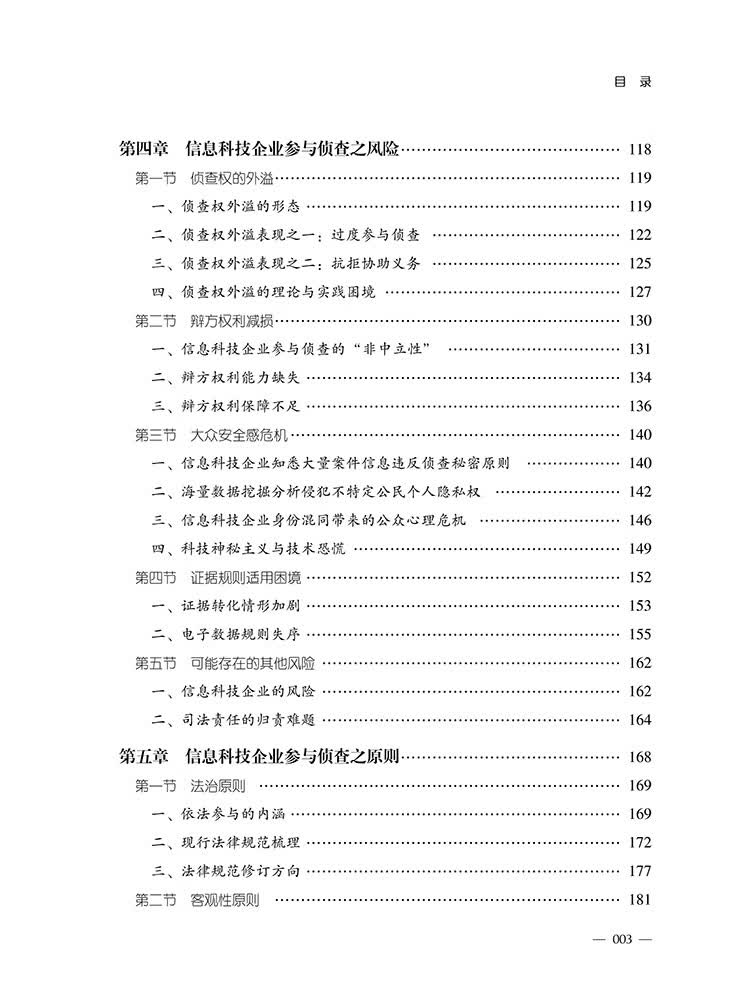 目 录

第四章 信息科技企业参与侦查之风险 …… 118
第一节 侦查权的外溢 …… 119
一、侦查权外溢的形态 …… 119
二、侦查权外溢表现之一：过度参与侦查 …… 122
三、侦查权外溢表现之二：抗拒协助义务 …… 125
四、侦查权外溢的理论与实践困境 …… 127
第二节 辩方权利减损 …… 130
一、信息科技企业参与侦查的“非中立性” …… 131
二、辩方权利能力缺失 …… 134
三、辩方权利保障不足 …… 136
第三节 大众安全感危机 …… 140
一、信息科技企业知悉大量案件信息违反侦查秘密原则 …… 140
二、海量数据挖掘分析侵犯不特定公民个人隐私权 …… 142
三、信息科技企业身份混同带来的公众心理危机 …… 146
四、科技神秘主义与技术恐慌 …… 149
第四节 证据规则适用困境 …… 152
一、证据转化情形加剧 …… 153
二、电子数据规则失序 …… 155
第五节 可能存在的其他风险 …… 162
一、信息科技企业的风险 …… 162
二、司法责任的归责难题 …… 164

第五章 信息科技企业参与侦查之原则 …… 168
第一节 法治原则 …… 169
一、依法参与的内涵 …… 169
二、现行法律规范梳理 …… 172
三、法律规范修订方向 …… 177
第二节 客观性原则 …… 181

— 003 —